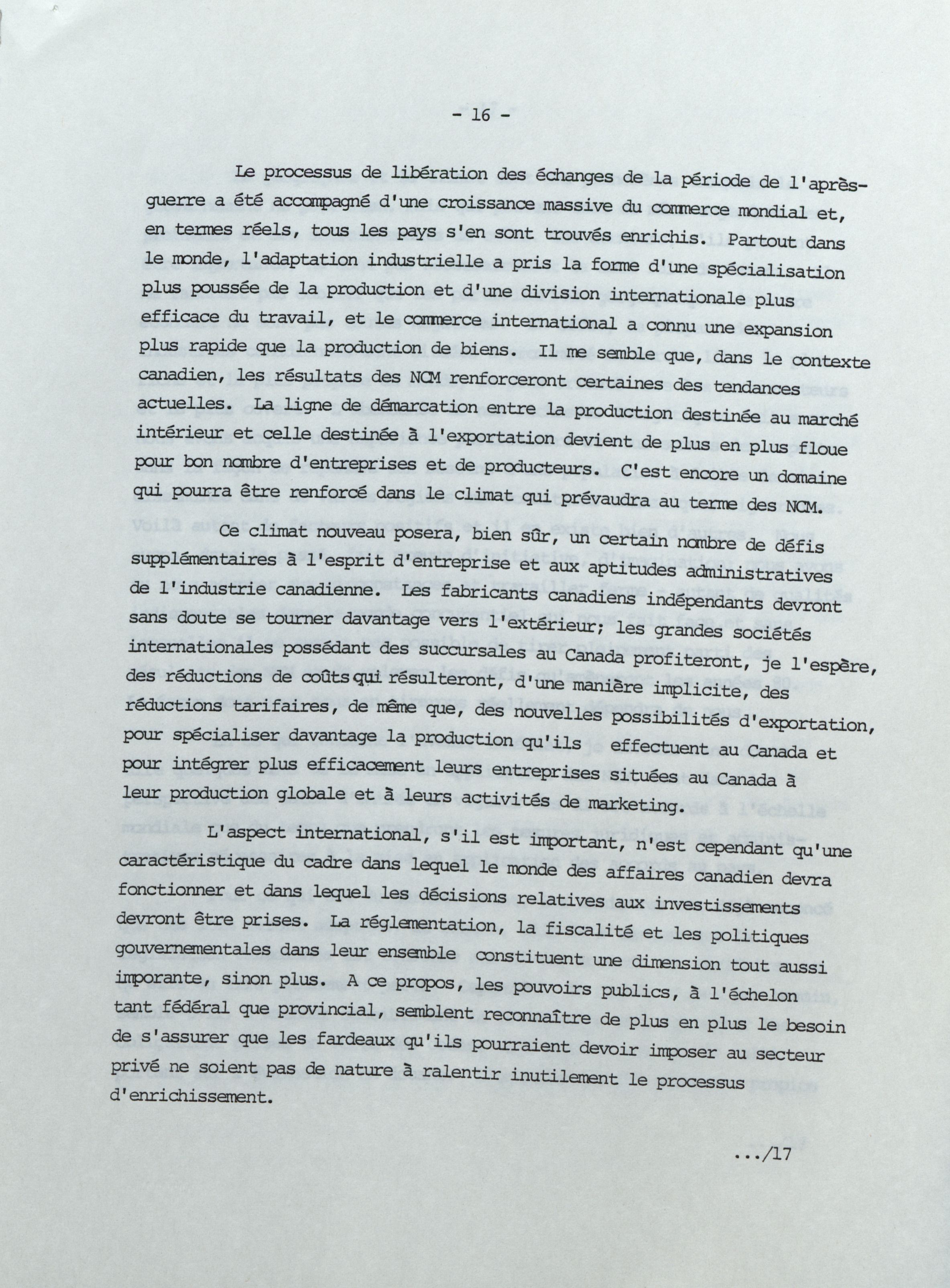 - 16 -

Le processus de libération des échanges de la période de l'après-guerre a été accompagné d'une croissance massive du commerce mondial et, en termes réels, tous les pays s'en sont trouvés enrichis. Partout dans le monde, l'adaptation industrielle a pris la forme d'une spécialisation plus poussée de la production et d'une division internationale plus efficace du travail, et le commerce international a connu une expansion plus rapide que la production de biens. Il me semble que, dans le contexte canadien, les résultats des NCM renforceront certaines des tendances actuelles. La ligne de démarcation entre la production destinée au marché intérieur et celle destinée à l'exportation devient de plus en plus floue pour bon nombre d'entreprises et de producteurs. C'est encore un domaine qui pourra être renforcé dans le climat qui prévaudra au terme des NCM.

Ce climat nouveau posera, bien sûr, un certain nombre de défis supplémentaires à l'esprit d'entreprise et aux aptitudes administratives de l'industrie canadienne. Les fabricants canadiens indépendants devront sans doute se tourner davantage vers l'extérieur; les grandes sociétés internationales possédant des succursales au Canada profiteront, je l'espère, des réductions de coûts qui résulteront, d'une manière implicite, des réductions tarifaires, de même que, des nouvelles possibilités d'exportation, pour spécialiser davantage la production qu'ils effectuent au Canada et pour intégrer plus efficacement leurs entreprises situées au Canada à leur production globale et à leurs activités de marketing.

L'aspect international, s'il est important, n'est cependant qu'une caractéristique du cadre dans lequel le monde des affaires canadien devra fonctionner et dans lequel les décisions relatives aux investissements devront être prises. La réglementation, la fiscalité et les politiques gouvernementales dans leur ensemble constituent une dimension tout aussi imporante, sinon plus. A ce propos, les pouvoirs publics, à l'échelon tant fédéral que provincial, semblent reconnaître de plus en plus le besoin de s'assurer que les fardeaux qu'ils pourraient devoir imposer au secteur privé ne soient pas de nature à ralentir inutilement le processus d'enrichissement.

.../17